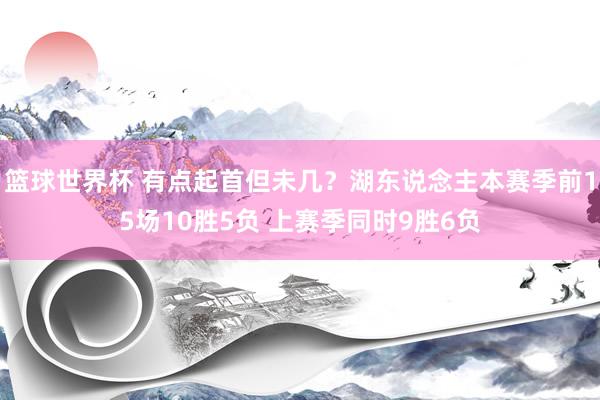 篮球世界杯 有点起首但未几？湖东说念主本赛季前15场10胜5负 上赛季同时9胜6负